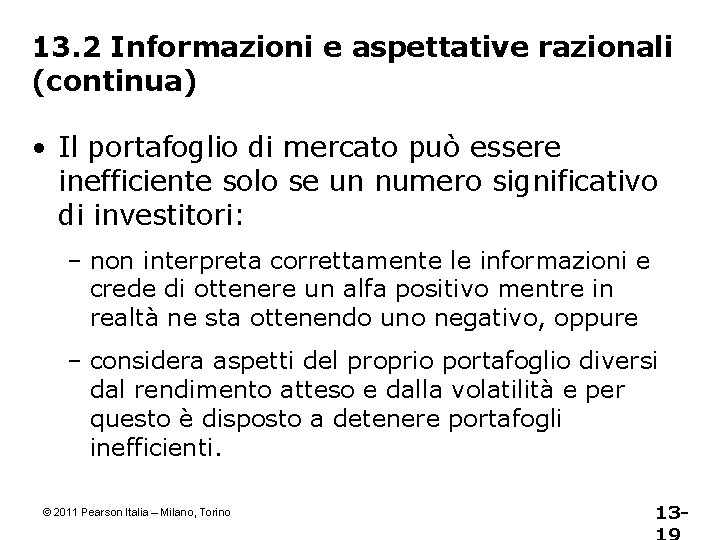 13.2 Informazioni e aspettative razionali (continua)

• Il portafoglio di mercato può essere inefficiente solo se un numero significativo di investitori:

– non interpreta correttamente le informazioni e crede di ottenere un alfa positivo mentre in realtà ne sta ottenendo uno negativo, oppure

– considera aspetti del proprio portafoglio diversi dal rendimento atteso e dalla volatilità e per questo è disposto a detenere portafogli inefficienti.

© 2011 Pearson Italia – Milano, Torino

13-19